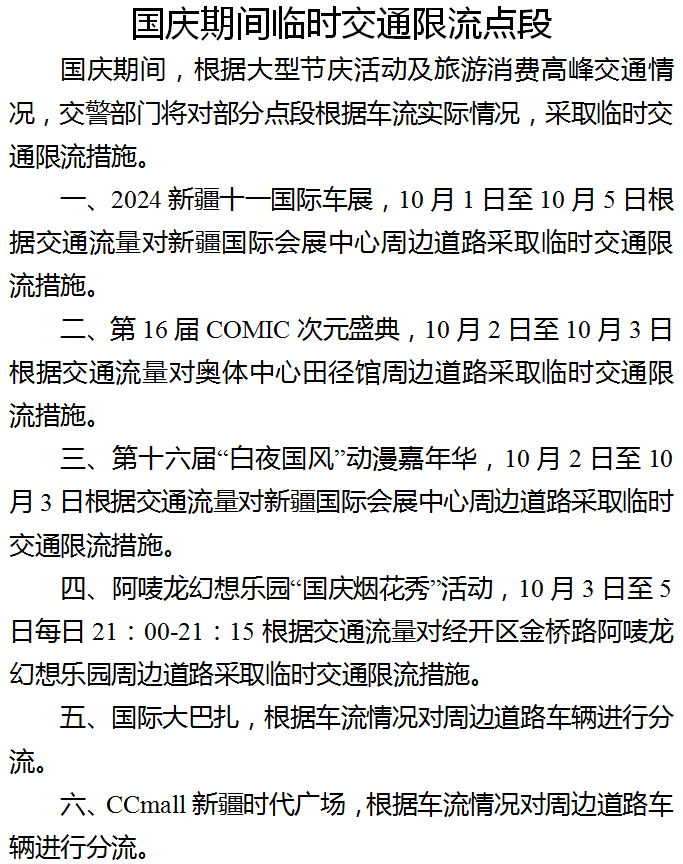 国庆期间临时交通限流点段

国庆期间，根据大型节庆活动及旅游消费高峰交通情况，交警部门将对部分点段根据车流实际情况，采取临时交通限流措施。

一、2024 新疆十一国际车展，10 月 1 日至 10 月 5 日根据交通流量对新疆国际会展中心周边道路采取临时交通限流措施。

二、第 16 届 COMIC 次元盛典，10 月 2 日至 10 月 3 日根据交通流量对奥体中心田径馆周边道路采取临时交通限流措施。

三、第十六届“白夜国风”动漫嘉年华，10 月 2 日至 10 月 3 日根据交通流量对新疆国际会展中心周边道路采取临时交通限流措施。

四、阿唛龙幻想乐园“国庆烟花秀”活动，10 月 3 日至 5 日每日 21：00-21：15 根据交通流量对经开区金桥路阿唛龙幻想乐园周边道路采取临时交通限流措施。

五、国际大巴扎，根据车流情况对周边道路车辆进行分流。

六、CCmall 新疆时代广场，根据车流情况对周边道路车辆进行分流。